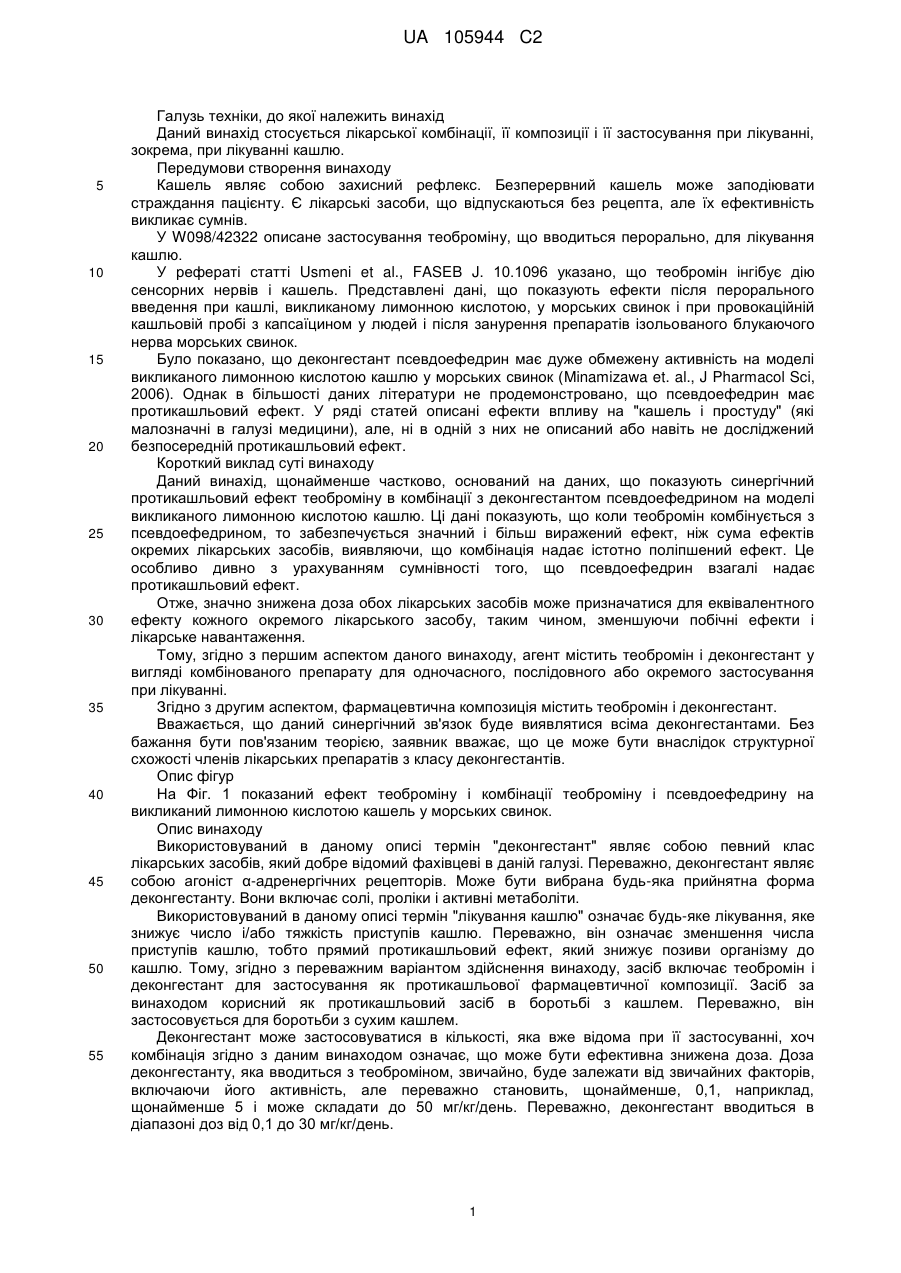 UA 105944 C2

Галузь техніки, до якої належить винахід

Даний винахід стосується лікарської комбінації, її композиції і її застосування при лікуванні, зокрема, при лікуванні кашлю.

Передумови створення винаходу

5 Кашель являє собою захисний рефлекс. Безперервний кашель може заподіювати страждання пацієнту. Є лікарські засоби, що відпускаються без рецепта, але їх ефективність викликає сумнів.

У W098/42322 описане застосування теоброміну, що вводиться перорально, для лікування кашлю.

10 У рефераті статті Usmeni et al., FASEB J. 10.1096 указано, що теобромін інгібує дію сенсорних нервів і кашель. Представлені дані, що показують ефекти після перорального введення при кашлі, викликаному лимонною кислотою, у морських свинок і при провокаційній кашльовій пробі з капсаїцином у людей і після занурення препаратів ізольованого блукаючого нерва морських свинок.

15 Було показано, що деконгестант псевдоефедрин має дуже обмежену активність на моделі викликаного лимонною кислотою кашлю у морських свинок (Minamizawa et. al., J Pharmacol Sci, 2006). Однак в більшості даних літератури не продемонстровано, що псевдоефедрин має протикашльовий ефект. У ряді статей описані ефекти впливу на "кашель і простуду" (які малозначні в галузі медицини), але, ні в одній з них не описаний або навіть не досліджений

20 безпосередній протикашльовий ефект.

Короткий виклад суті винаходу

Даний винахід, щонайменше частково, оснований на даних, що показують синергічний протикашльовий ефект теоброміну в комбінації з деконгестантом псевдоефедрином на моделі викликаного лимонною кислотою кашлю. Ці дані показують, що коли теобромін комбінується з

25 псевдоефедрином, то забезпечується значний і більш виражений ефект, ніж сума ефектів окремих лікарських засобів, виявляючи, що комбінація надає істотно поліпшений ефект. Це особливо дивно з урахуванням сумнівності того, що псевдоефедрин взагалі надає протикашльовий ефект.

Отже, значно знижена доза обох лікарських засобів може призначатися для еквівалентного

30 ефекту кожного окремого лікарського засобу, таким чином, зменшуючи побічні ефекти і лікарське навантаження.

Тому, згідно з першим аспектом даного винаходу, агент містить теобромін і деконгестант у вигляді комбінованого препарату для одночасного, послідовного або окремого застосування при лікуванні.

35 Згідно з другим аспектом, фармацевтична композиція містить теобромін і деконгестант.

Вважається, що даний синергічний зв'язок буде виявлятися всіма деконгестантами. Без бажання бути пов'язаним теорією, заявник вважає, що це може бути внаслідок структурної схожості членів лікарських препаратів з класу деконгестантів.

Опис фігур

40 На Фіг. 1 показаний ефект теоброміну і комбінації теоброміну і псевдоефедрину на викликаний лимонною кислотою кашель у морських свинок.

Опис винаходу

Використовуваний в даному описі термін "деконгестант" являє собою певний клас лікарських засобів, який добре відомий фахівцеві в даній галузі. Переважно, деконгестант являє

45 собою агоніст α-адренергічних рецепторів. Може бути вибрана будь-яка прийнятна форма деконгестанту. Вони включає солі, проліки і активні метаболіти.

Використовуваний в даному описі термін "лікування кашлю" означає будь-яке лікування, яке знижує число і/або тяжкість приступів кашлю. Переважно, він означає зменшення числа приступів кашлю, тобто прямий протикашльовий ефект, який знижує позиви організму до

50 кашлю. Тому, згідно з переважним варіантом здійснення винаходу, засіб включає теобромін і деконгестант для застосування як протикашльової фармацевтичної композиції. Засіб за винаходом корисний як протикашльовий засіб в боротьбі з кашлем. Переважно, він застосовується для боротьби з сухим кашлем.

Деконгестант може застосовуватися в кількості, яка вже відома при її застосуванні, хоч

55 комбінація згідно з даним винаходом означає, що може бути ефективна знижена доза. Доза деконгестанту, яка вводиться з теоброміном, звичайно, буде залежати від звичайних факторів, включаючи його активність, але переважно становить, щонайменше, 0,1, наприклад, щонайменше 5 і може складати до 50 мг/кг/день. Переважно, деконгестант вводиться в діапазоні доз від 0,1 до 30 мг/кг/день.

1